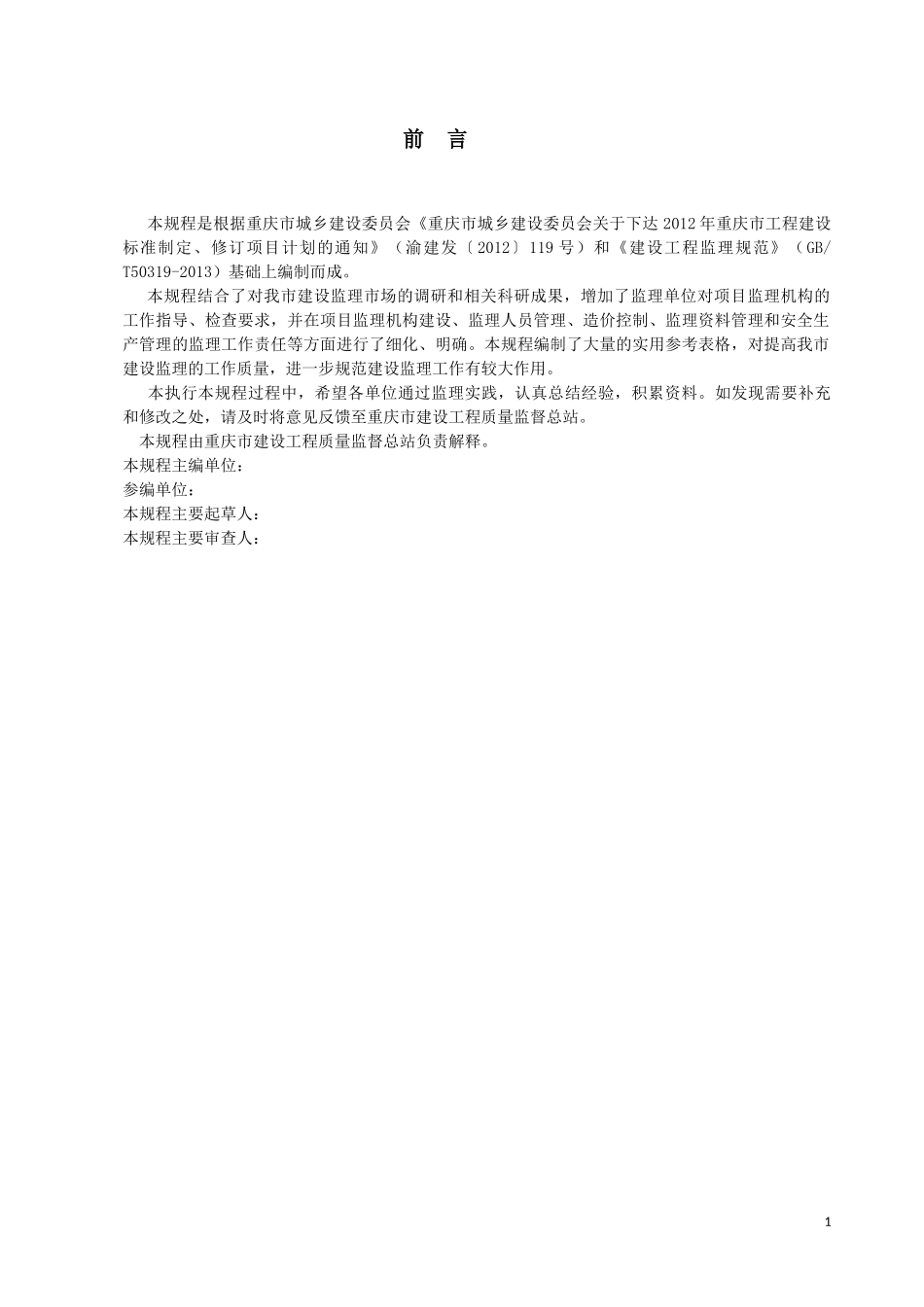 前 言

本规程是根据重庆市城乡建设委员会《重庆市城乡建设委员会关于下达2012年重庆市工程建设标准制定、修订项目计划的通知》（渝建发〔2012〕119号）和《建设工程监理规范》（GB/T50319-2013）基础上编制而成。

本规程结合了对我市建设监理市场的调研和相关科研成果，增加了监理单位对项目监理机构的工作指导、检查要求，并在项目监理机构建设、监理人员管理、造价控制、监理资料管理和安全生产管理的监理工作责任等方面进行了细化、明确。本规程编制了大量的实用参考表格，对提高我市建设监理的工作质量，进一步规范建设监理工作有较大作用。

本执行本规程过程中，希望各单位通过监理实践，认真总结经验，积累资料。如发现需要补充和修改之处，请及时将意见反馈至重庆市建设工程质量监督总站。

本规程由重庆市建设工程质量监督总站负责解释。

本规程主编单位：
参编单位：
本规程主要起草人：
本规程主要审查人：

1